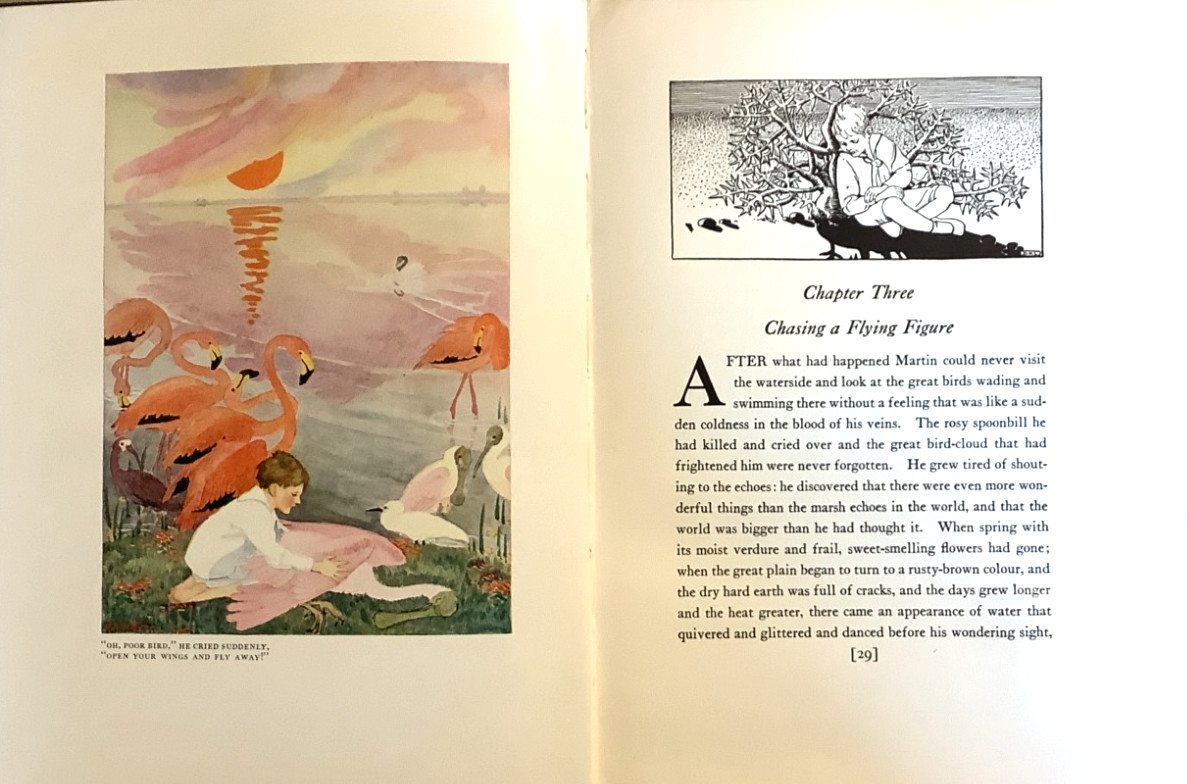 "OH, POOR BIRD," HE CRIED SUDDENLY, "OPEN YOUR WINGS AND FLY AWAY!"

Chapter Three

Chasing a Flying Figure

AFTER what had happened Martin could never visit the waterside and look at the great birds wading and swimming there without a feeling that was like a sudden coldness in the blood of his veins. The rosy spoonbill he had killed and cried over and the great bird-cloud that had frightened him were never forgotten. He grew tired of shouting to the echoes: he discovered that there were even more wonderful things than the marsh echoes in the world, and that the world was bigger than he had thought it. When spring with its moist verdure and frail, sweet-smelling flowers had gone; when the great plain began to turn to a rusty-brown colour, and the dry hard earth was full of cracks, and the days grew longer and the heat greater, there came an appearance of water that quivered and glittered and danced before his wondering sight,

[29]